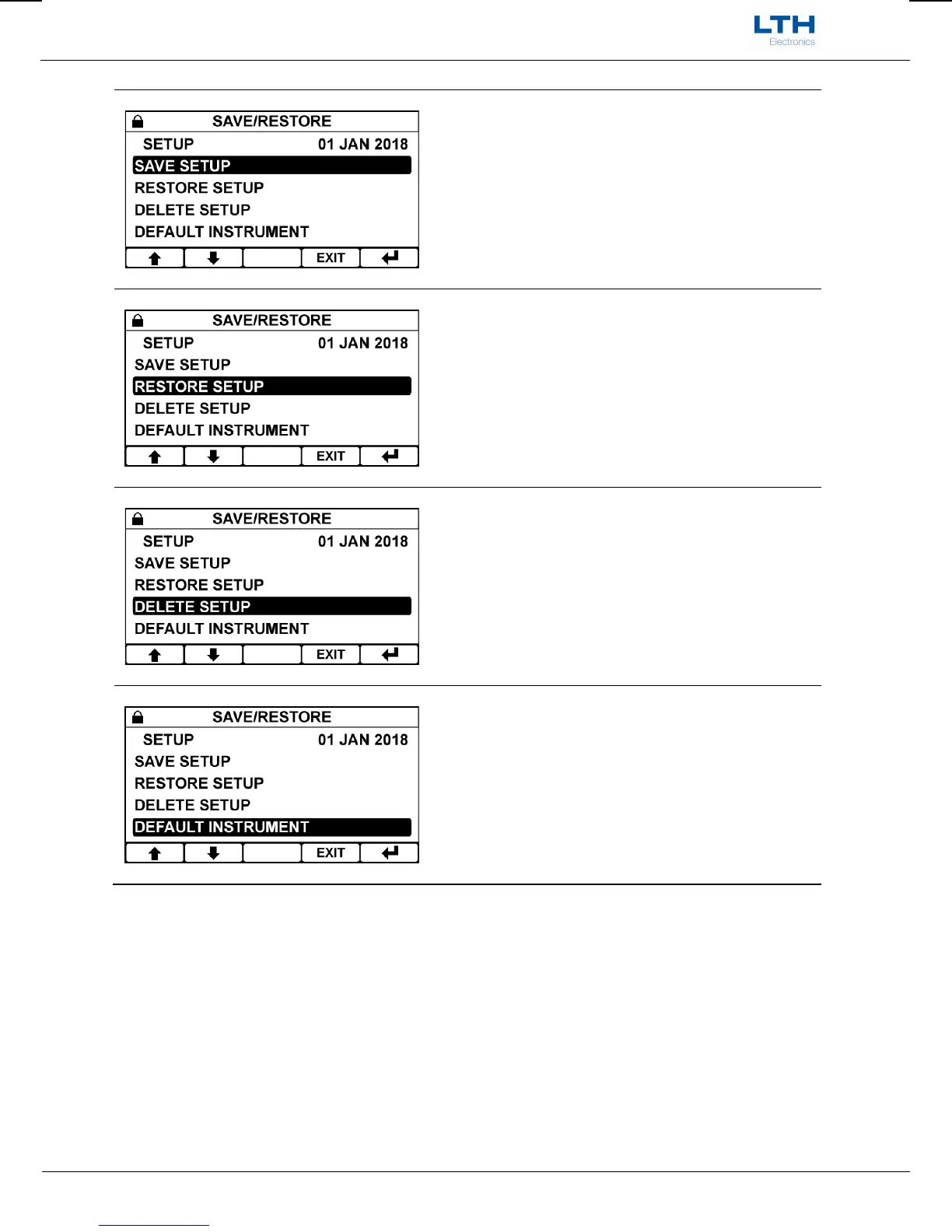 LTH
Electronics

SAVE/RESTORE
SETUP 01 JAN 2018
SAVE SETUP
RESTORE SETUP
DELETE SETUP
DEFAULT INSTRUMENT
EXIT

SAVE/RESTORE
SETUP 01 JAN 2018
SAVE SETUP
RESTORE SETUP
DELETE SETUP
DEFAULT INSTRUMENT
EXIT

SAVE/RESTORE
SETUP 01 JAN 2018
SAVE SETUP
RESTORE SETUP
DELETE SETUP
DEFAULT INSTRUMENT
EXIT

SAVE/RESTORE
SETUP 01 JAN 2018
SAVE SETUP
RESTORE SETUP
DELETE SETUP
DEFAULT INSTRUMENT
EXIT